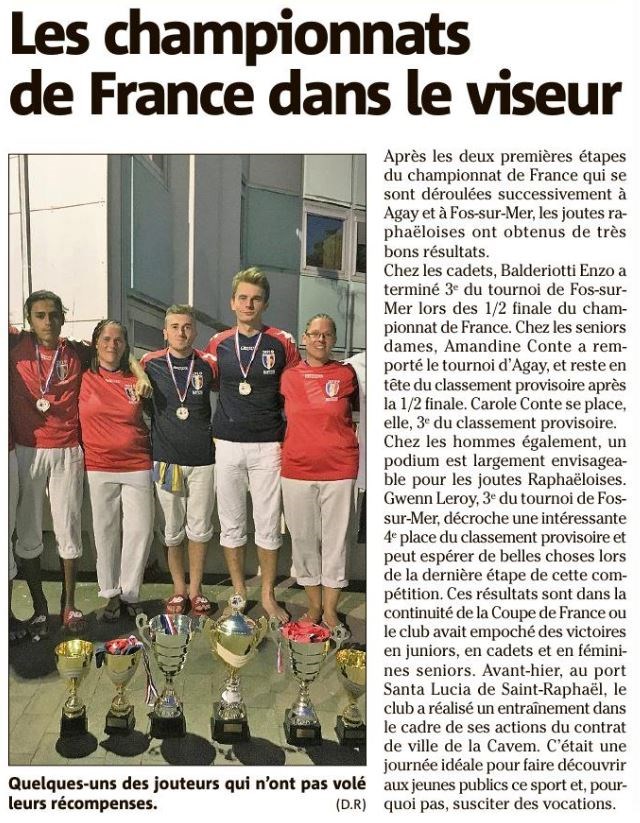 Les championnats de France dans le viseur

Quelques-uns des jouteurs qui n'ont pas volé leurs récompenses. (D.R)

Après les deux premières étapes du championnat de France qui se sont déroulées successivement à Agay et à Fos-sur-Mer, les joutes raphaëloises ont obtenus de très bons résultats.
Chez les cadets, Balderiotti Enzo a terminé 3e du tournoi de Fos-sur-Mer lors des 1/2 finale du championnat de France. Chez les seniors dames, Amandine Conte a remporté le tournoi d'Agay, et reste en tête du classement provisoire après la 1/2 finale. Carole Conte se place, elle, 3e du classement provisoire.
Chez les hommes également, un podium est largement envisageable pour les joutes Raphaëloises. Gwenn Leroy, 3e du tournoi de Fos-sur-Mer, décroche une intéressante 4e place du classement provisoire et peut espérer de belles choses lors de la dernière étape de cette compétition. Ces résultats sont dans la continuité de la Coupe de France ou le club avait empoché des victoires en juniors, en cadets et en féminines seniors. Avant-hier, au port Santa Lucia de Saint-Raphaël, le club a réalisé un entraînement dans le cadre de ses actions du contrat de ville de la Cavem. C'était une journée idéale pour faire découvrir aux jeunes publics ce sport et, pourquoi pas, susciter des vocations.